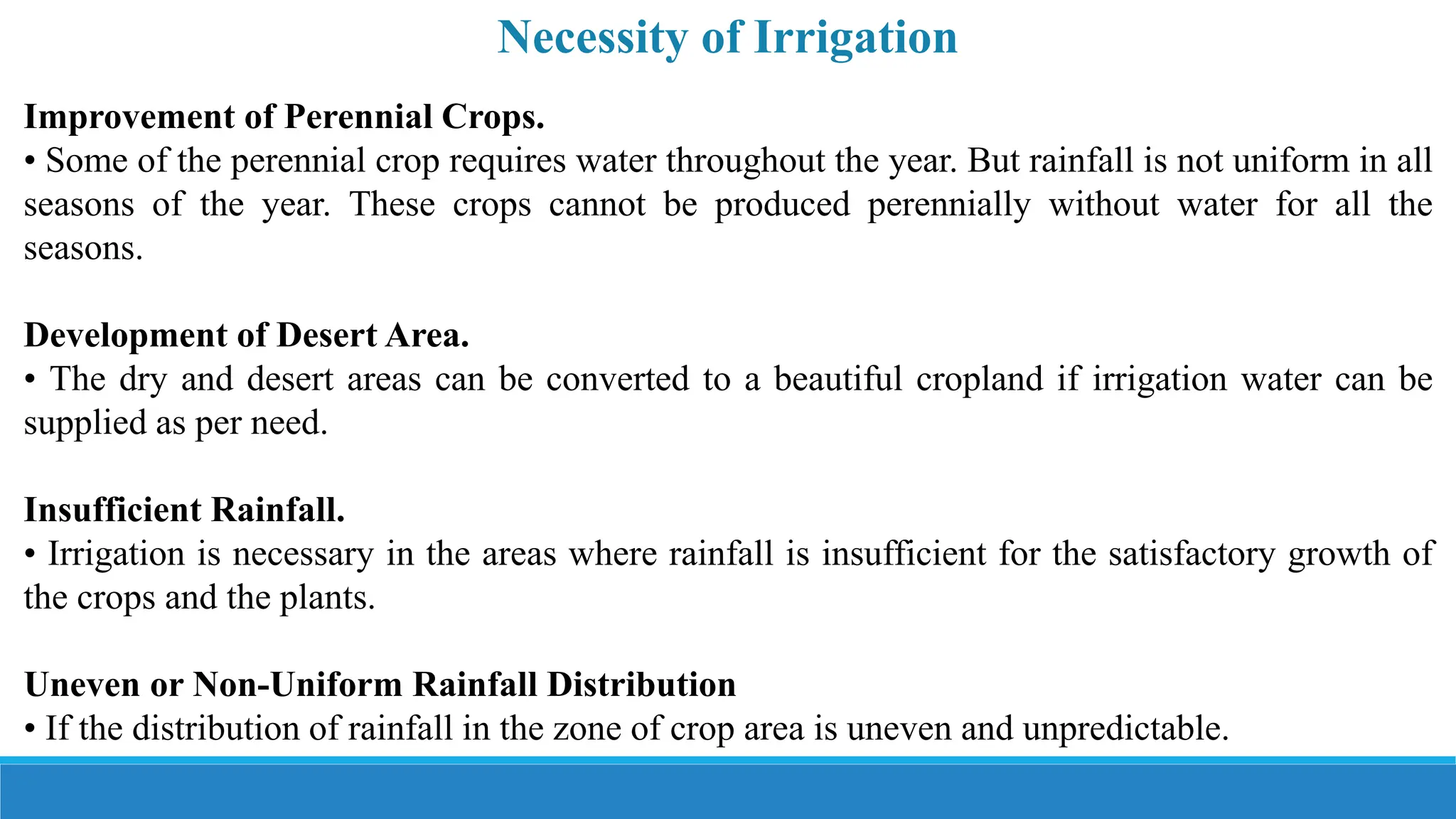 Necessity of Irrigation

Improvement of Perennial Crops.
• Some of the perennial crop requires water throughout the year. But rainfall is not uniform in all seasons of the year. These crops cannot be produced perennially without water for all the seasons.

Development of Desert Area.
• The dry and desert areas can be converted to a beautiful cropland if irrigation water can be supplied as per need.

Insufficient Rainfall.
• Irrigation is necessary in the areas where rainfall is insufficient for the satisfactory growth of the crops and the plants.

Uneven or Non-Uniform Rainfall Distribution
• If the distribution of rainfall in the zone of crop area is uneven and unpredictable.